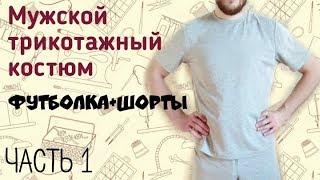 Мужской трикотажный костюм

ФУТБОЛКА+ШОРТЫ

ЧАСТЬ 1